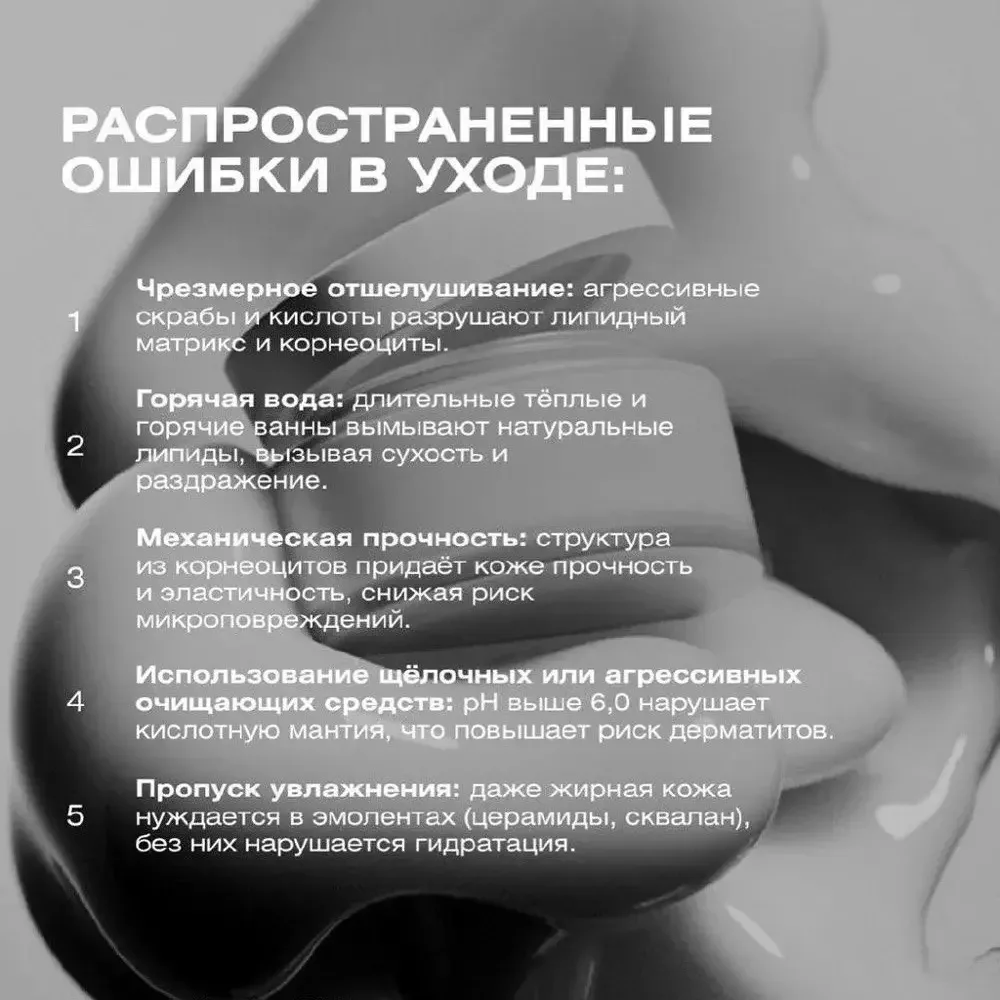 РАСПРОСТРАНЕННЫЕ ОШИБКИ В УХОДЕ:

1 Чрезмерное отшелушивание: агрессивные скрабы и кислоты разрушают липидный матрикс и корнеоциты.

2 Горячая вода: длительные тёплые и горячие ванны вымывают натуральные липиды, вызывая сухость и раздражение.

3 Механическая прочность: структура из корнеоцитов придаёт коже прочность и эластичность, снижая риск микроповреждений.

4 Использование щёлочных или агрессивных очищающих средств: pH выше 6,0 нарушает кислотную мантия, что повышает риск дерматитов.

5 Пропуск увлажнения: даже жирная кожа нуждается в эмолентах (церамиды, сквалан), без них нарушается гидратация.